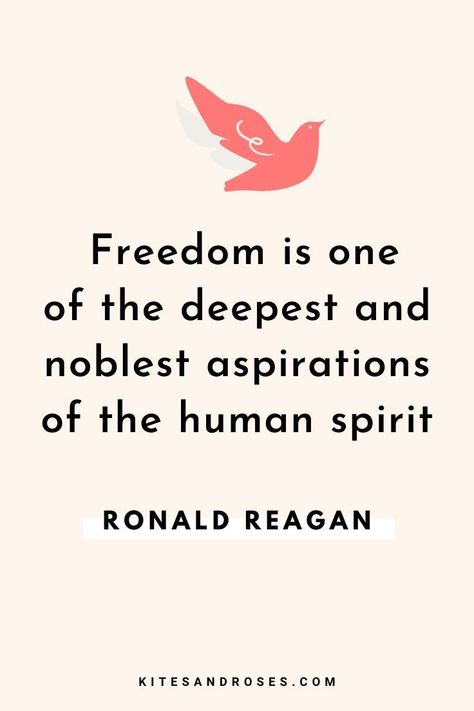 Freedom is one of the deepest and noblest aspirations of the human spirit

RONALD REAGAN

KITESANDROSES.COM